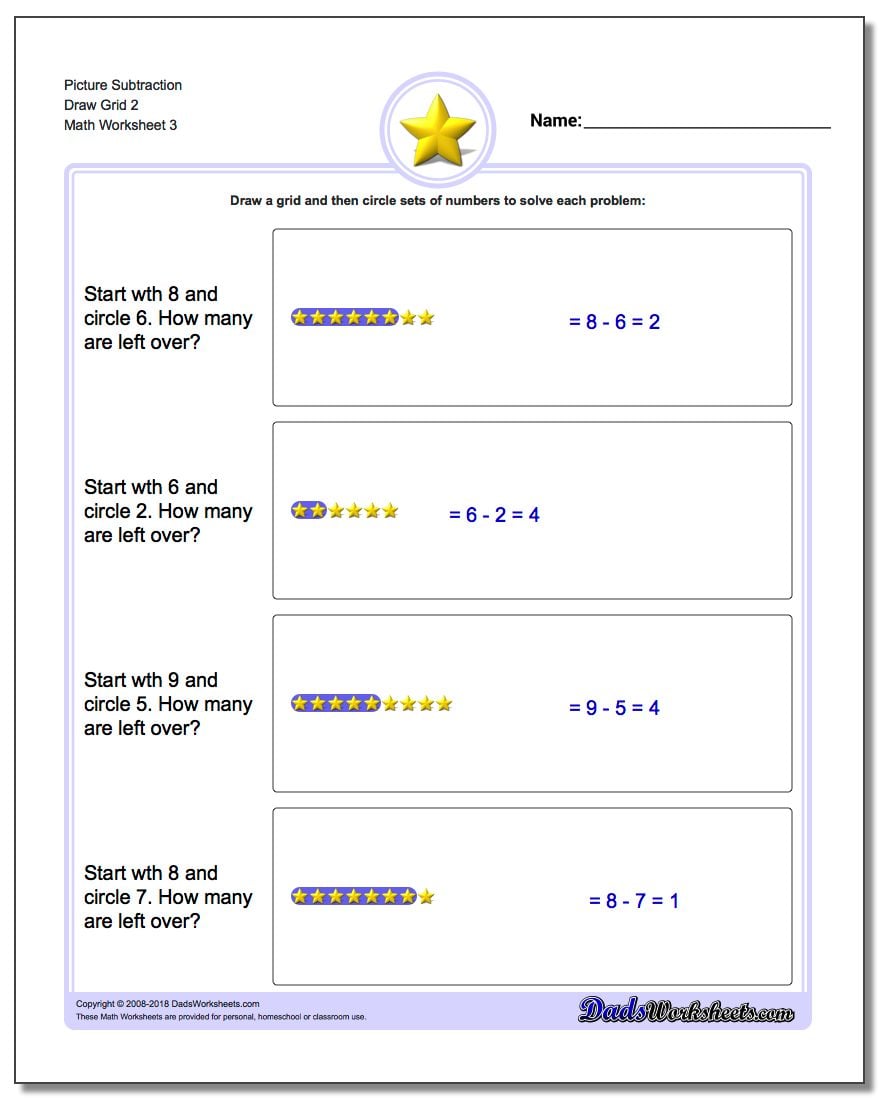 Picture Subtraction
Draw Grid 2
Math Worksheet 3

Name:

Draw a grid and then circle sets of numbers to solve each problem:

Start wth 8 and circle 6. How many are left over?

$= 8 - 6 = 2$

Start wth 6 and circle 2. How many are left over?

$= 6 - 2 = 4$

Start wth 9 and circle 5. How many are left over?

$= 9 - 5 = 4$

Start wth 8 and circle 7. How many are left over?

$= 8 - 7 = 1$

Copyright © 2008-2018 DadsWorksheets.com
These Math Worksheets are provided for personal, homeschool or classroom use.

DadsWorksheets.com